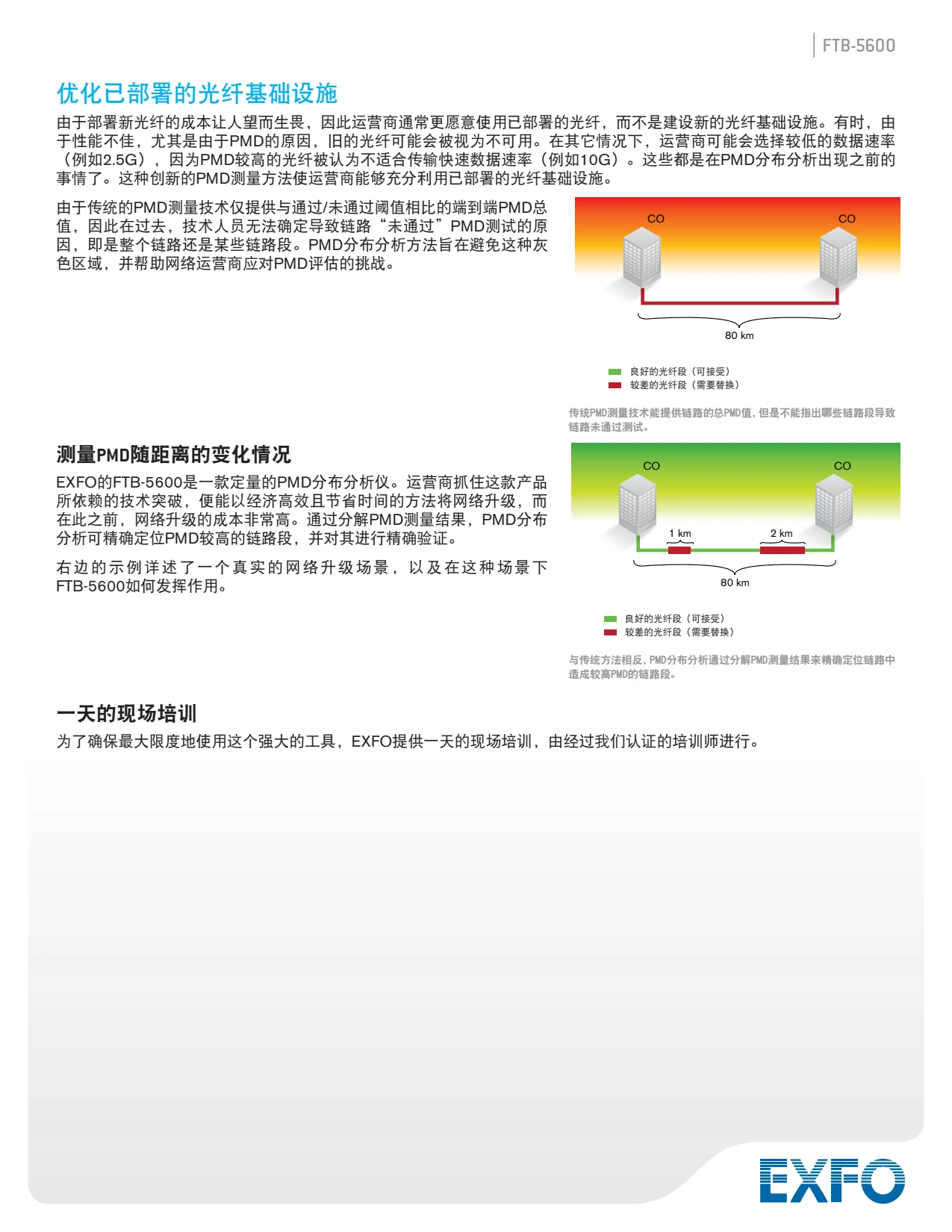 FTB-5600

优化已部署的光纤基础设施

由于部署新光纤的成本让人望而生畏，因此运营商通常更愿意使用已部署的光纤，而不是建设新的光纤基础设施。有时，由于性能不佳，尤其是由于PMD的原因，旧的光纤可能会被视为不可用。在其它情况下，运营商可能会选择较低的数据速率（例如2.5G），因为PMD较高的光纤被认为不适合传输快速数据速率（例如10G）。这些都是在PMD分布分析出现之前的事情了。这种创新的PMD测量方法使运营商能够充分利用已部署的光纤基础设施。

由于传统的PMD测量技术仅提供与通过/未通过阈值相比的端到端PMD总值，因此在过去，技术人员无法确定导致链路“未通过”PMD测试的原因，即是整个链路还是某些链路段。PMD分布分析方法旨在避免这种灰色区域，并帮助网络运营商应对PMD评估的挑战。

CO
CO
80 km
良好的光纤段（可接受）
较差的光纤段（需要替换）

传统PMD测量技术能提供链路的总PMD值，但是不能指出哪些链路段导致链路未通过测试。

测量PMD随距离的变化情况

EXFO的FTB-5600是一款定量的PMD分布分析仪。运营商抓住这款产品所依赖的技术突破，便能以经济高效且节省时间的方法将网络升级，而在此之前，网络升级的成本非常高。通过分解PMD测量结果，PMD分布分析可精确定位PMD较高的链路段，并对其进行精确验证。

右边的示例详述了一个真实的网络升级场景，以及在这种场景下FTB-5600如何发挥作用。

CO
CO
1 km
2 km
80 km
良好的光纤段（可接受）
较差的光纤段（需要替换）

与传统方法相反，PMD分布分析通过分解PMD测量结果来精确定位链路中造成较高PMD的链路段。

一天的现场培训

为了确保最大限度地使用这个强大的工具，EXFO提供一天的现场培训，由经过我们认证的培训师进行。

EXFO